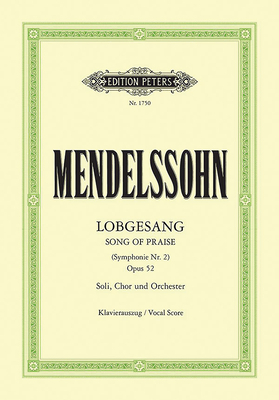 EDITION PETERS

Nr. 1750

MENDELSSOHN

LOBGESANG
SONG OF PRAISE

(Symphonie Nr. 2)
Opus 52

Soli, Chor und Orchester

Klavierauszug / Vocal Score